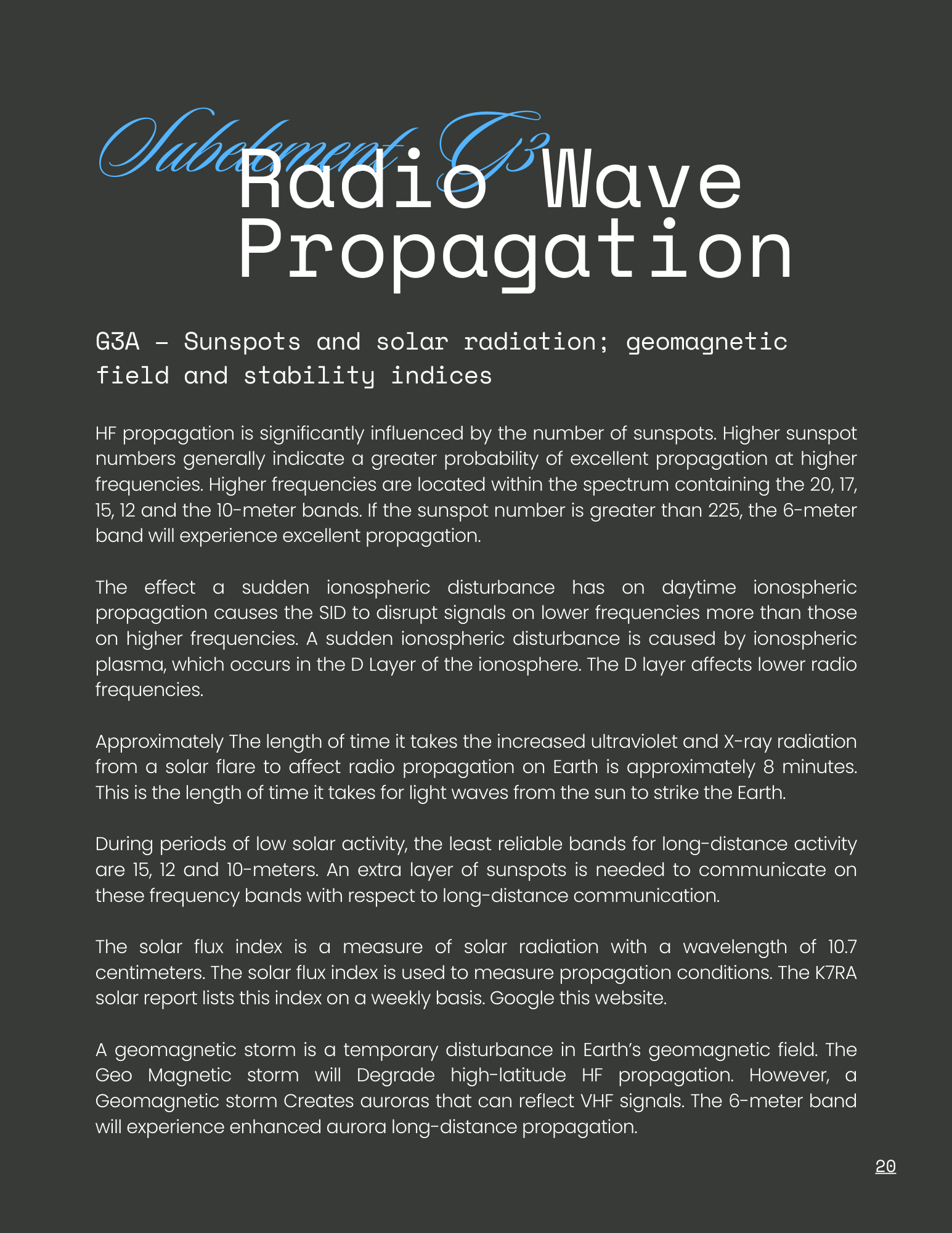 Subelement G3

Radio Wave Propagation

G3A – Sunspots and solar radiation; geomagnetic field and stability indices

HF propagation is significantly influenced by the number of sunspots. Higher sunspot numbers generally indicate a greater probability of excellent propagation at higher frequencies. Higher frequencies are located within the spectrum containing the 20, 17, 15, 12 and the 10-meter bands. If the sunspot number is greater than 225, the 6-meter band will experience excellent propagation.

The effect a sudden ionospheric disturbance has on daytime ionospheric propagation causes the SID to disrupt signals on lower frequencies more than those on higher frequencies. A sudden ionospheric disturbance is caused by ionospheric plasma, which occurs in the D Layer of the ionosphere. The D layer affects lower radio frequencies.

Approximately The length of time it takes the increased ultraviolet and X-ray radiation from a solar flare to affect radio propagation on Earth is approximately 8 minutes. This is the length of time it takes for light waves from the sun to strike the Earth.

During periods of low solar activity, the least reliable bands for long-distance activity are 15, 12 and 10-meters. An extra layer of sunspots is needed to communicate on these frequency bands with respect to long-distance communication.

The solar flux index is a measure of solar radiation with a wavelength of 10.7 centimeters. The solar flux index is used to measure propagation conditions. The K7RA solar report lists this index on a weekly basis. Google this website.

A geomagnetic storm is a temporary disturbance in Earth's geomagnetic field. The Geo Magnetic storm will Degrade high-latitude HF propagation. However, a Geomagnetic storm Creates auroras that can reflect VHF signals. The 6-meter band will experience enhanced aurora long-distance propagation.

20